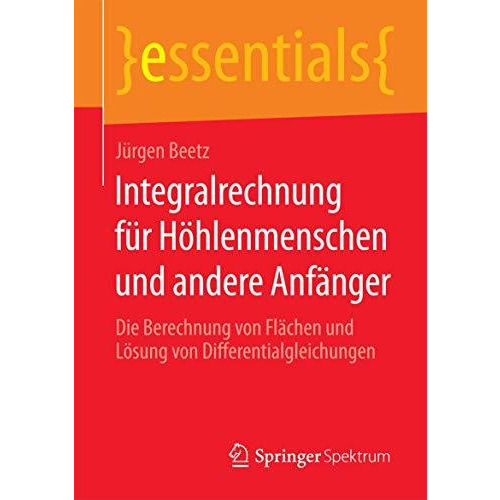 }essentials{

Jürgen Beetz

Integralrechnung für Höhlenmenschen und andere Anfänger

Die Berechnung von Flächen und Lösung von Differentialgleichungen

Springer Spektrum